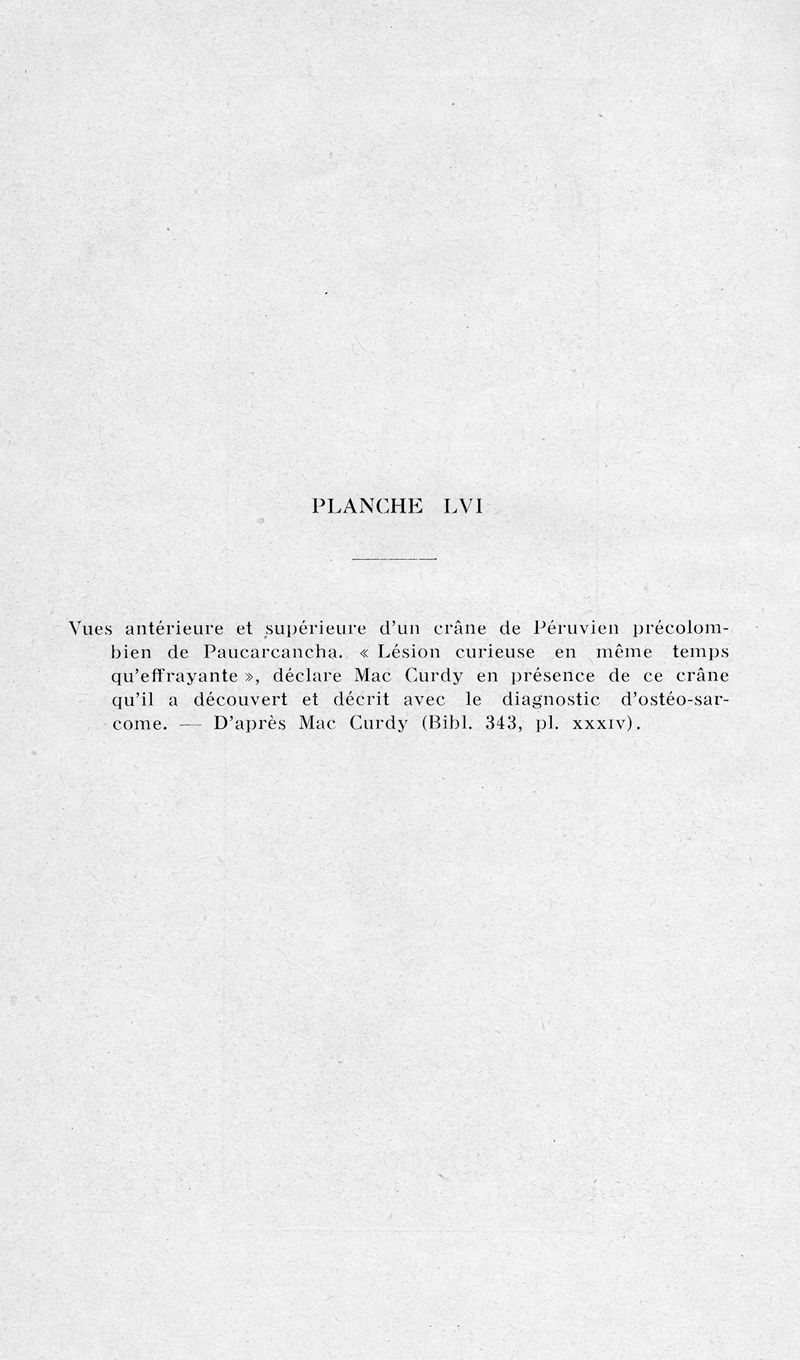 PLANCHE LVI

Vues antérieure et supérieure d'un crâne de Péruvien précolombien de Paucarcancha. « Lésion curieuse en même temps qu'effrayante », déclare Mac Curdy en présence de ce crâne qu'il a découvert et décrit avec le diagnostic d'ostéo-sarcome. — D'après Mac Curdy (Bibl. 343, pl. XXXIV).